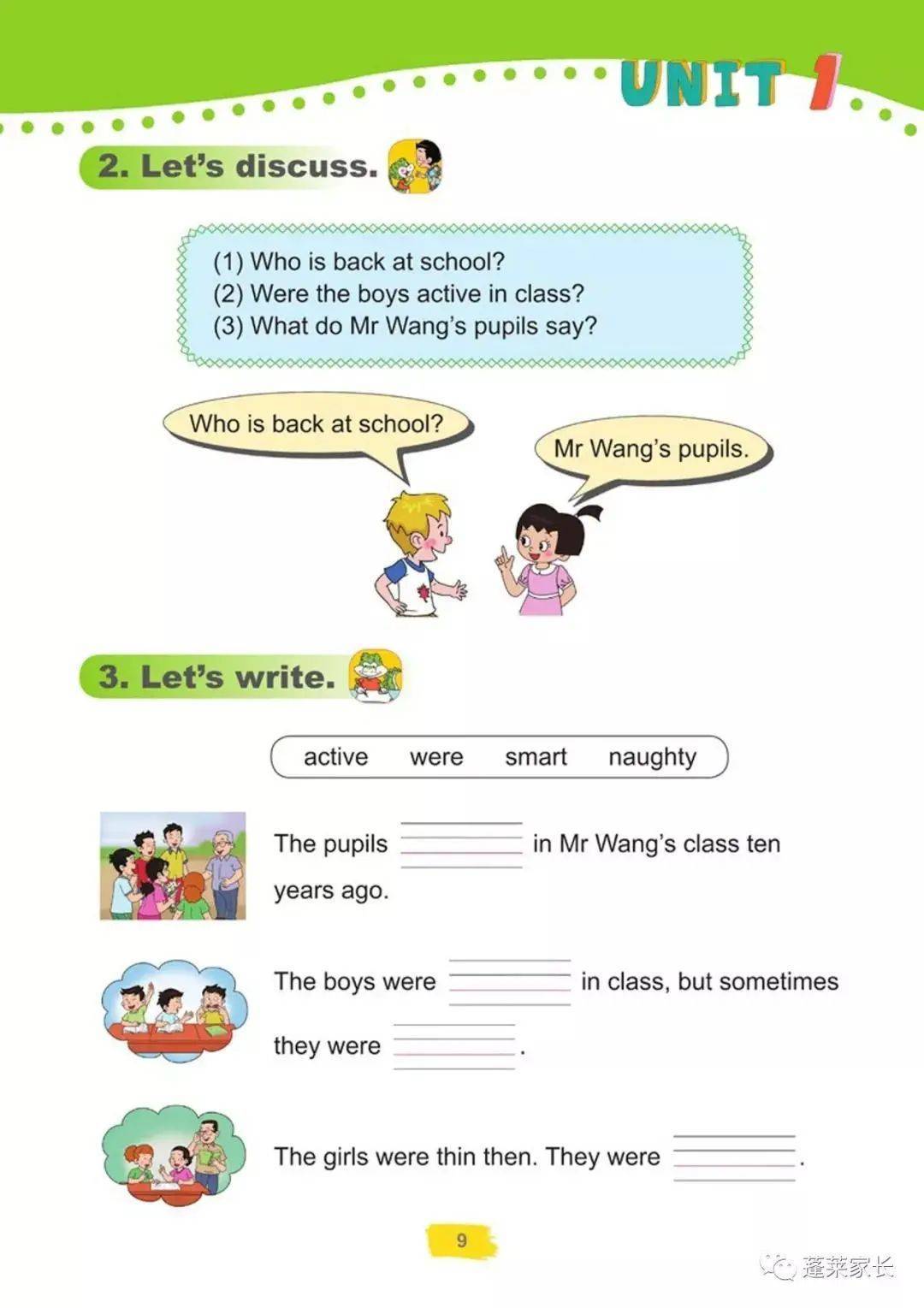 UNIT 1

2. Let's discuss.

(1) Who is back at school?
(2) Were the boys active in class?
(3) What do Mr Wang's pupils say?

Who is back at school?

Mr Wang's pupils.

3. Let's write.

active were smart naughty

The pupils ______ in Mr Wang's class ten years ago.

The boys were ______ in class, but sometimes they were ______.

The girls were thin then. They were ______.

9

蓬莱家长